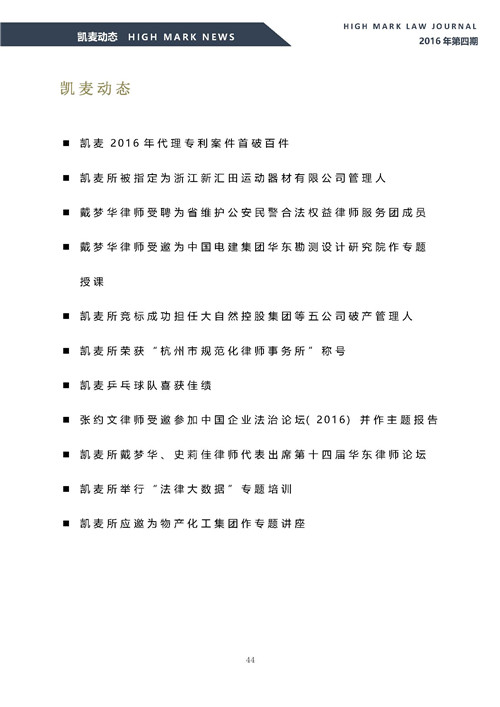 凯麦动态 HIGH MARK NEWS

HIGH MARK LAW JOURNAL
2016 年第四期

凯麦动态

■ 凯麦 2016 年代理专利案件首破百件

■ 凯麦所被指定为浙江新汇田运动器材有限公司管理人

■ 戴梦华律师受聘为省维护公安民警合法权益律师服务团成员

■ 戴梦华律师受邀为中国电建集团华东勘测设计研究院作专题授课

■ 凯麦所竞标成功担任大自然控股集团等五公司破产管理人

■ 凯麦所荣获“杭州市规范化律师事务所”称号

■ 凯麦乒乓球队喜获佳绩

■ 张约文律师受邀参加中国企业法治论坛( 2016) 并作主题报告

■ 凯麦所戴梦华、史莉佳律师代表出席第十四届华东律师论坛

■ 凯麦所举行“法律大数据”专题培训

■ 凯麦所应邀为物产化工集团作专题讲座

44